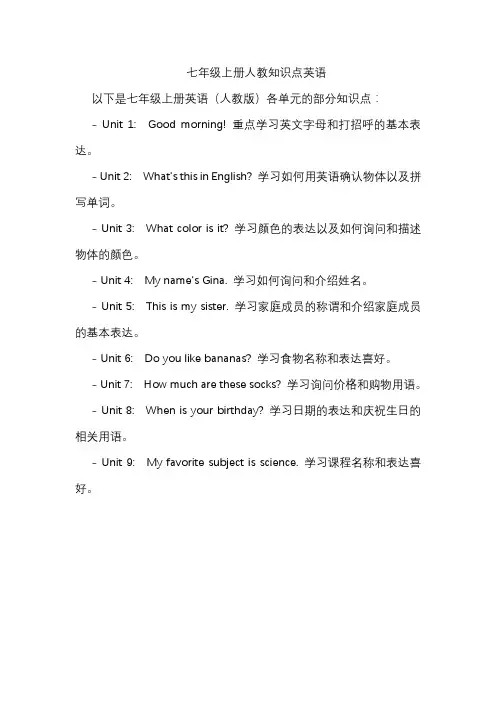 七年级上册人教知识点英语

以下是七年级上册英语（人教版）各单元的部分知识点：

- Unit 1: Good morning! 重点学习英文字母和打招呼的基本表达。

- Unit 2: What's this in English? 学习如何用英语确认物体以及拼写单词。

- Unit 3: What color is it? 学习颜色的表达以及如何询问和描述物体的颜色。

- Unit 4: My name's Gina. 学习如何询问和介绍姓名。

- Unit 5: This is my sister. 学习家庭成员的称谓和介绍家庭成员的基本表达。

- Unit 6: Do you like bananas? 学习食物名称和表达喜好。

- Unit 7: How much are these socks? 学习询问价格和购物用语。

- Unit 8: When is your birthday? 学习日期的表达和庆祝生日的相关用语。

- Unit 9: My favorite subject is science. 学习课程名称和表达喜好。